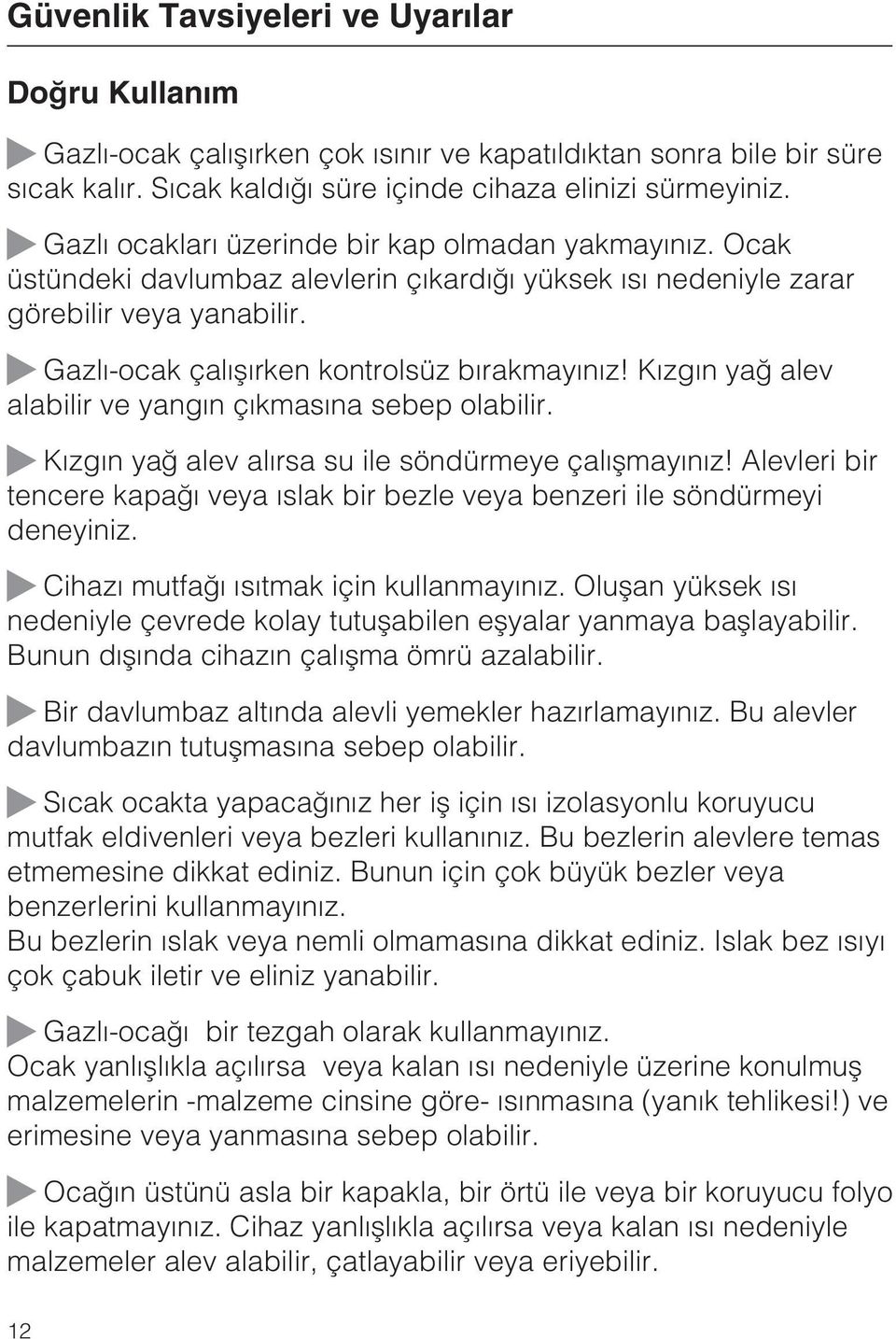 Güvenlik Tavsiyeleri ve Uyarılar

Doğru Kullanım

Gazlı-ocak çalışırken çok ısınır ve kapatıldıktan sonra bile bir süre sıcak kalır. Sıcak kaldığı süre içinde cihaza elinizi sürmeyiniz.

Gazlı ocakları üzerinde bir kap olmadan yakmayınız. Ocak üstündeki davlumbaz alevlerin çıkardığı yüksek ısı nedeniyle zarar görebilir veya yanabilir.

Gazlı-ocak çalışırken kontrolsüz bırakmayınız! Kızgın yağ alev alabilir ve yangın çıkmasına sebep olabilir.

Kızgın yağ alev alırsa su ile söndürmeye çalışmayınız! Alevleri bir tencere kapağı veya ıslak bir bezle veya benzeri ile söndürmeyi deneyiniz.

Cihazı mutfağı ısıtmak için kullanmayınız. Oluşan yüksek ısı nedeniyle çevrede kolay tutuşabilen eşyalar yanmaya başlayabilir. Bunun dışında cihazın çalışma ömrü azalabilir.

Bir davlumbaz altında alevli yemekler hazırlamayınız. Bu alevler davlumbazın tutuşmasına sebep olabilir.

Sıcak ocakta yapacağınız her iş için ısı izolasyonlu koruyucu mutfak eldivenleri veya bezleri kullanınız. Bu bezlerin alevlere temas etmemesine dikkat ediniz. Bunun için çok büyük bezler veya benzerlerini kullanmayınız.
Bu bezlerin ıslak veya nemli olmamasına dikkat ediniz. Islak bez ısıyı çok çabuk iletir ve eliniz yanabilir.

Gazlı-ocağı bir tezgah olarak kullanmayınız.
Ocak yanlışlıkla açılırsa veya kalan ısı nedeniyle üzerine konulmuş malzemelerin -malzeme cinsine göre- ısınmasına (yanık tehlikesi!) ve erimesine veya yanmasına sebep olabilir.

Ocağın üstünü asla bir kapakla, bir örtü ile veya bir koruyucu folyo ile kapatmayınız. Cihaz yanlışlıkla açılırsa veya kalan ısı nedeniyle malzemeler alev alabilir, çatlayabilir veya eriyebilir.

12